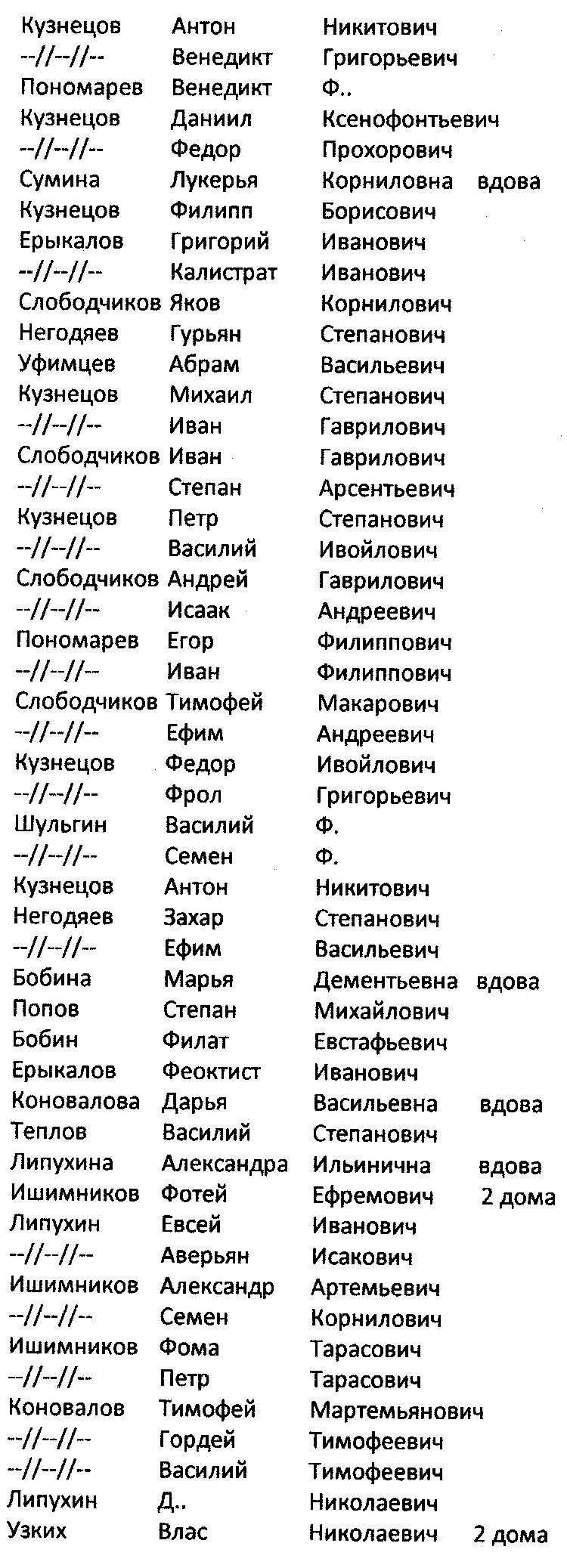 | | | | |
|---|---|---|---|
| Кузнецов | Антон | Никитович | |
| --//--//-- | Венедикт | Григорьевич | |
| Пономарев | Венедикт | Ф.. | |
| Кузнецов | Даниил | Ксенофонтьевич | |
| --//--//-- | Федор | Прохорович | |
| Сумина | Лукерья | Корниловна | вдова |
| Кузнецов | Филипп | Борисович | |
| Ерыкалов | Григорий | Иванович | |
| --//--//-- | Калистрат | Иванович | |
| Слободчиков | Яков | Корнилович | |
| Негодяев | Гурьян | Степанович | |
| Уфимцев | Абрам | Васильевич | |
| Кузнецов | Михаил | Степанович | |
| --//--//-- | Иван | Гаврилович | |
| Слободчиков | Иван | Гаврилович | |
| --//--//-- | Степан | Арсентьевич | |
| Кузнецов | Петр | Степанович | |
| --//--//-- | Василий | Ивойлович | |
| Слободчиков | Андрей | Гаврилович | |
| --//--//-- | Исаак | Андреевич | |
| Пономарев | Егор | Филиппович | |
| --//--//-- | Иван | Филиппович | |
| Слободчиков | Тимофей | Макарович | |
| --//--//-- | Ефим | Андреевич | |
| Кузнецов | Федор | Ивойлович | |
| --//--//-- | Фрол | Григорьевич | |
| Шульгин | Василий | Ф. | |
| --//--//-- | Семен | Ф. | |
| Кузнецов | Антон | Никитович | |
| Негодяев | Захар | Степанович | |
| --//--//-- | Ефим | Васильевич | |
| Бобина | Марья | Дементьевна | вдова |
| Попов | Степан | Михайлович | |
| Бобин | Филат | Евстафьевич | |
| Ерыкалов | Феоктист | Иванович | |
| Коновалова | Дарья | Васильевна | вдова |
| Теплов | Василий | Степанович | |
| Липухина | Александра | Ильинична | вдова |
| Ишимников | Фотей | Ефремович | 2 дома |
| Липухин | Евсей | Иванович | |
| --//--//-- | Аверьян | Исакович | |
| Ишимников | Александр | Артемьевич | |
| --//--//-- | Семен | Корнилович | |
| Ишимников | Фома | Тарасович | |
| --//--//-- | Петр | Тарасович | |
| Коновалов | Тимофей | Мартемьянович | |
| --//--//-- | Гордей | Тимофеевич | |
| --//--//-- | Василий | Тимофеевич | |
| Липухин | Д.. | Николаевич | |
| Узких | Влас | Николаевич | 2 дома |